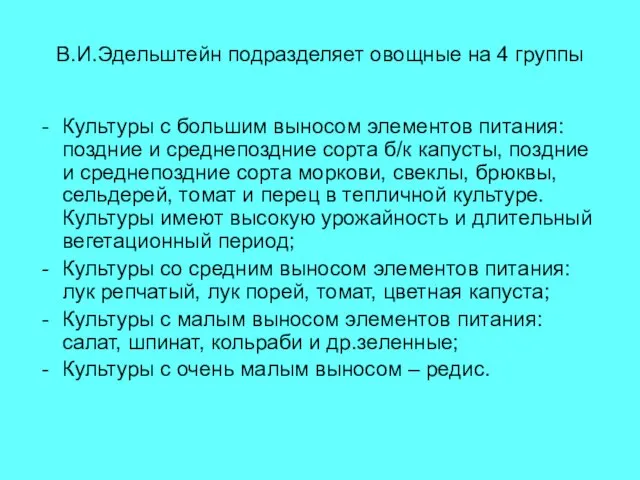 В.И.Эдельштейн подразделяет овощные на 4 группы

- Культуры с большим выносом элементов питания: поздние и среднепоздние сорта б/к капусты, поздние и среднепоздние сорта моркови, свеклы, брюквы, сельдерей, томат и перец в тепличной культуре. Культуры имеют высокую урожайность и длительный вегетационный период;
- Культуры со средним выносом элементов питания: лук репчатый, лук порей, томат, цветная капуста;
- Культуры с малым выносом элементов питания: салат, шпинат, кольраби и др.зеленные;
- Культуры с очень малым выносом – редис.